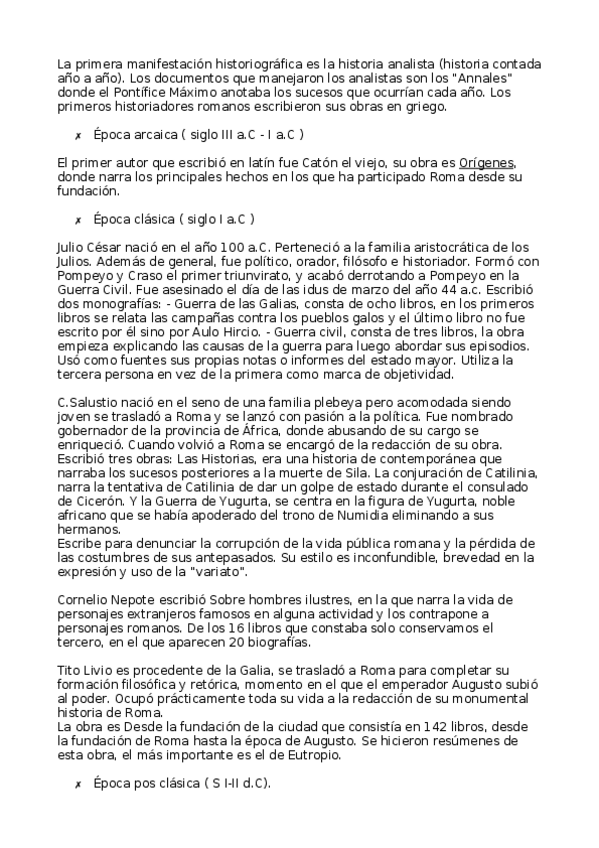 La primera manifestación historiográfica es la historia analista (historia contada año a año). Los documentos que manejaron los analistas son los "Annales" donde el Pontífice Máximo anotaba los sucesos que ocurrían cada año. Los primeros historiadores romanos escribieron sus obras en griego.

✗ Época arcaica ( siglo III a.C - I a.C )

El primer autor que escribió en latín fue Catón el viejo, su obra es Orígenes, donde narra los principales hechos en los que ha participado Roma desde su fundación.

✗ Época clásica ( siglo I a.C )

Julio César nació en el año 100 a.C. Perteneció a la familia aristocrática de los Julios. Además de general, fue político, orador, filósofo e historiador. Formó con Pompeyo y Craso el primer triunvirato, y acabó derrotando a Pompeyo en la Guerra Civil. Fue asesinado el día de las idus de marzo del año 44 a.c. Escribió dos monografías: - Guerra de las Galias, consta de ocho libros, en los primeros libros se relata las campañas contra los pueblos galos y el último libro no fue escrito por él sino por Aulo Hircio. - Guerra civil, consta de tres libros, la obra empieza explicando las causas de la guerra para luego abordar sus episodios. Usó como fuentes sus propias notas o informes del estado mayor. Utiliza la tercera persona en vez de la primera como marca de objetividad.

C.Salustio nació en el seno de una familia plebeya pero acomodada siendo joven se trasladó a Roma y se lanzó con pasión a la política. Fue nombrado gobernador de la provincia de África, donde abusando de su cargo se enriqueció. Cuando volvió a Roma se encargó de la redacción de su obra. Escribió tres obras: Las Historias, era una historia de contemporánea que narraba los sucesos posteriores a la muerte de Sila. La conjuración de Catilinia, narra la tentativa de Catilinia de dar un golpe de estado durante el consulado de Cicerón. Y la Guerra de Yugurta, se centra en la figura de Yugurta, noble africano que se había apoderado del trono de Numidia eliminando a sus hermanos.
Escribe para denunciar la corrupción de la vida pública romana y la pérdida de las costumbres de sus antepasados. Su estilo es inconfundible, brevedad en la expresión y uso de la "variato".

Cornelio Nepote escribió Sobre hombres ilustres, en la que narra la vida de personajes extranjeros famosos en alguna actividad y los contrapone a personajes romanos. De los 16 libros que constaba solo conservamos el tercero, en el que aparecen 20 biografías.

Tito Livio es procedente de la Galia, se trasladó a Roma para completar su formación filosófica y retórica, momento en el que el emperador Augusto subió al poder. Ocupó prácticamente toda su vida a la redacción de su monumental historia de Roma.
La obra es Desde la fundación de la ciudad que consistía en 142 libros, desde la fundación de Roma hasta la época de Augusto. Se hicieron resúmenes de esta obra, el más importante es el de Eutropio.

✗ Época pos clásica ( S I-II d.C).